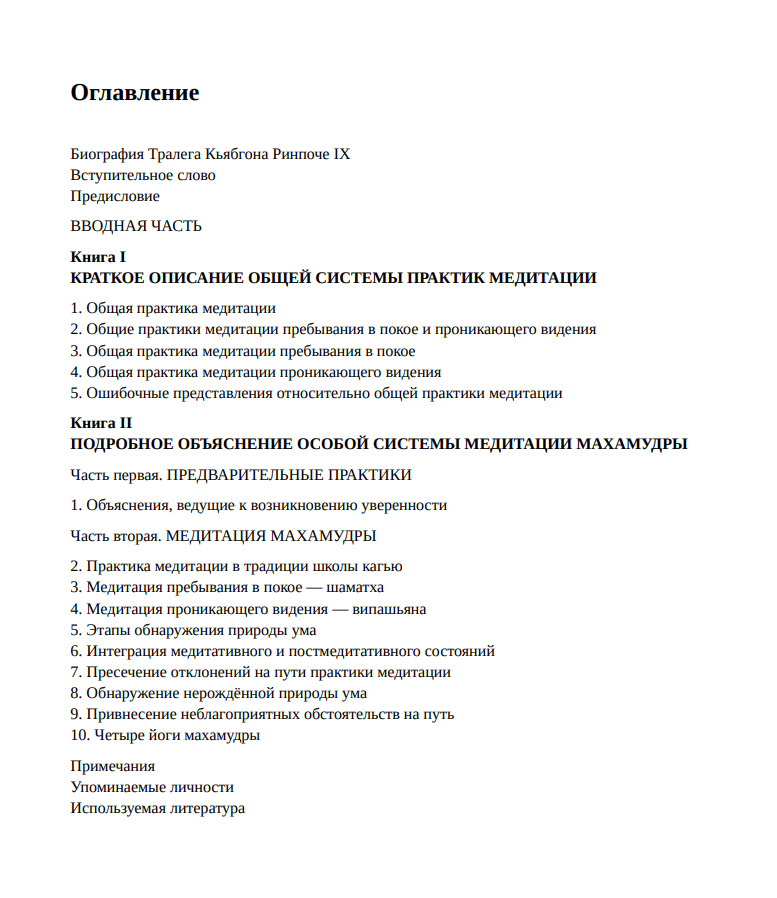 Оглавление

Биография Тралега Кьябгона Ринпоче IX
Вступительное слово
Предисловие

ВВОДНАЯ ЧАСТЬ

Книга I
КРАТКОЕ ОПИСАНИЕ ОБЩЕЙ СИСТЕМЫ ПРАКТИК МЕДИТАЦИИ

1. Общая практика медитации
2. Общие практики медитации пребывания в покое и проникающего видения
3. Общая практика медитации пребывания в покое
4. Общая практика медитации проникающего видения
5. Ошибочные представления относительно общей практики медитации

Книга II
ПОДРОБНОЕ ОБЪЯСНЕНИЕ ОСОБОЙ СИСТЕМЫ МЕДИТАЦИИ МАХАМУДРЫ

Часть первая. ПРЕДВАРИТЕЛЬНЫЕ ПРАКТИКИ

1. Объяснения, ведущие к возникновению уверенности

Часть вторая. МЕДИТАЦИЯ МАХАМУДРЫ

2. Практика медитации в традиции школы кагью
3. Медитация пребывания в покое — шаматха
4. Медитация проникающего видения — випашьяна
5. Этапы обнаружения природы ума
6. Интеграция медитативного и постмедитативного состояний
7. Пресечение отклонений на пути практики медитации
8. Обнаружение нерождённой природы ума
9. Привнесение неблагоприятных обстоятельств на путь
10. Четыре йоги махамудры

Примечания
Упоминаемые личности
Используемая литература